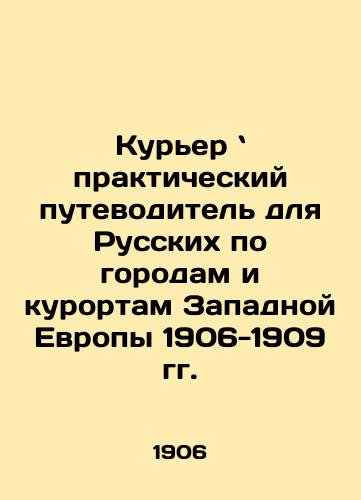 Курьер ` практический путеводитель для Русских по городам и курортам Западной Европы 1906-1909 гг.

1906